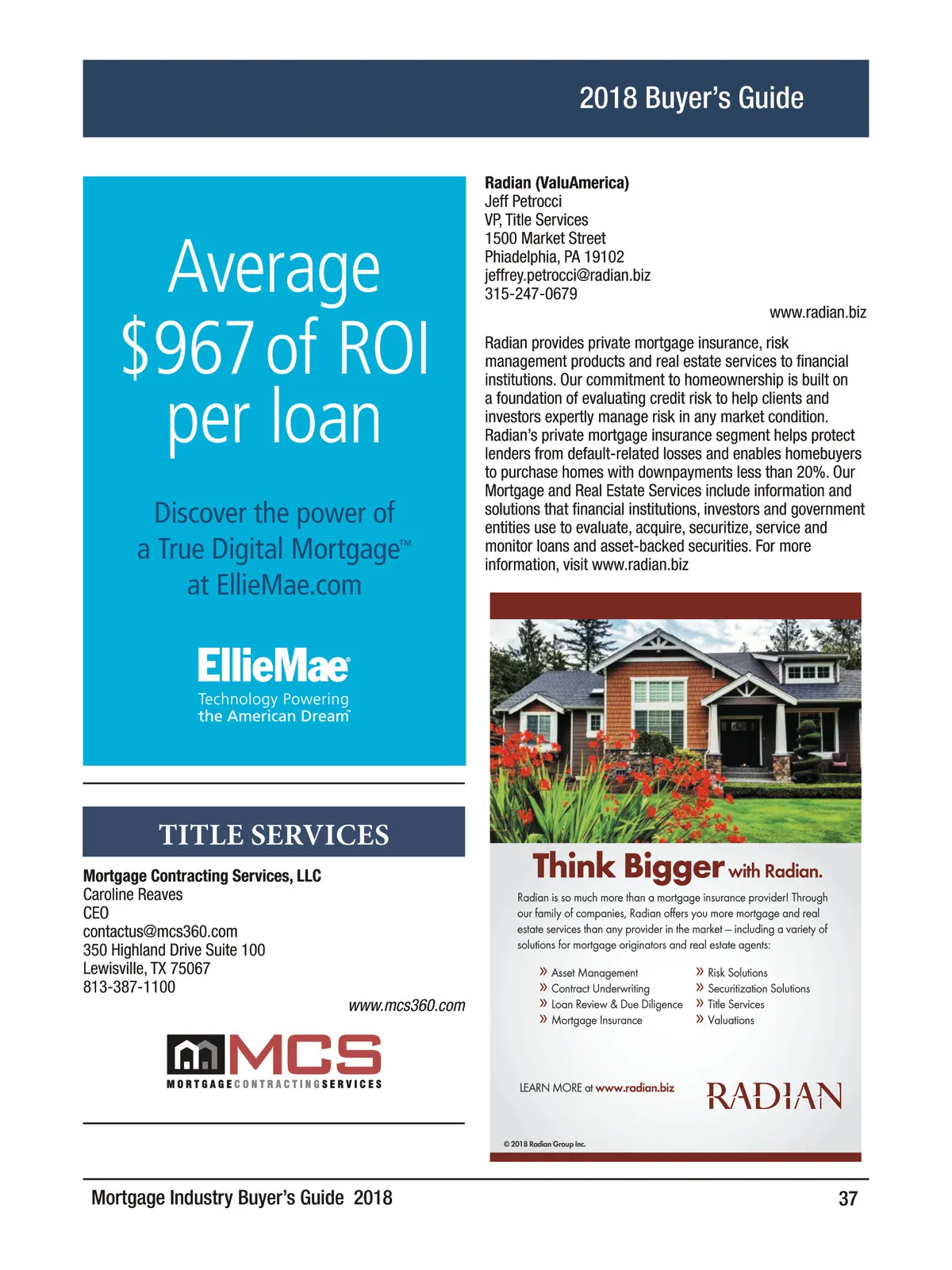 2018 Buyer's Guide

Average $967 of ROI per loan

Discover the power of a True Digital Mortgage™ at EllieMae.com

EllieMae®
Technology Powering the American Dream™

TITLE SERVICES

Mortgage Contracting Services, LLC
Caroline Reaves
CEO
contactus@mcs360.com
350 Highland Drive Suite 100
Lewisville, TX 75067
813-387-1100

www.mcs360.com

MCS
MORTGAGECONTRACTINGSERVICES

Radian (ValuAmerica)
Jeff Petrocci
VP, Title Services
1500 Market Street
Phiadelphia, PA 19102
jeffrey.petrocci@radian.biz
315-247-0679

www.radian.biz

Radian provides private mortgage insurance, risk management products and real estate services to financial institutions. Our commitment to homeownership is built on a foundation of evaluating credit risk to help clients and investors expertly manage risk in any market condition. Radian's private mortgage insurance segment helps protect lenders from default-related losses and enables homebuyers to purchase homes with downpayments less than 20%. Our Mortgage and Real Estate Services include information and solutions that financial institutions, investors and government entities use to evaluate, acquire, securitize, service and monitor loans and asset-backed securities. For more information, visit www.radian.biz

Think Bigger with Radian.

Radian is so much more than a mortgage insurance provider! Through our family of companies, Radian offers you more mortgage and real estate services than any provider in the market – including a variety of solutions for mortgage originators and real estate agents:

» Asset Management
» Contract Underwriting
» Loan Review & Due Diligence
» Mortgage Insurance
» Risk Solutions
» Securitization Solutions
» Title Services
» Valuations

LEARN MORE at www.radian.biz

RADIAN

© 2018 Radian Group Inc.

Mortgage Industry Buyer's Guide 2018

37